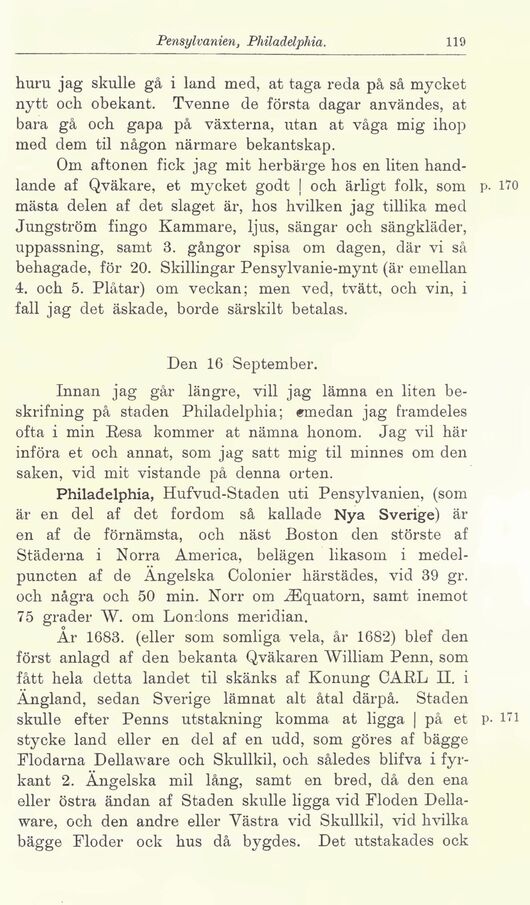 Pensylvanien, Philadelphia. 119

huru jag skulle gå i land med, at taga reda på så mycket nytt och obekant. Tvenne de första dagar användes, at bara gå och gapa på växterna, utan at våga mig ihop med dem til någon närmare bekantskap.

Om aftonen fick jag mit herbärge hos en liten handlande af Qväkare, et mycket godt | och ärligt folk, som mästa delen af det slaget är, hos hvilken jag tillika med Jungström fingo Kammare, ljus, sängar och sängkläder, uppassning, samt 3. gångor spisa om dagen, där vi så behagade, för 20. Skillingar Pensylvanie-mynt (är emellan 4. och 5. Plåtar) om veckan; men ved, tvätt, och vin, i fall jag det äskade, borde särskilt betalas. p. 170

Den 16 September.

Innan jag går längre, vill jag lämna en liten beskrifning på staden Philadelphia; emedan jag framdeles ofta i min Resa kommer at nämna honom. Jag vil här införa et och annat, som jag satt mig til minnes om den saken, vid mit vistande på denna orten.

Philadelphia, Hufvud-Staden uti Pensylvanien, (som är en del af det fordom så kallade Nya Sverige) är en af de förnämsta, och näst Boston den störste af Städerna i Norra America, belägen likasom i medelpuncten af de Ängelska Colonier härstädes, vid 39 gr. och några och 50 min. Norr om Æquatorn, samt inemot 75 grader W. om Londons meridian.

År 1683. (eller som somliga vela, år 1682) blef den först anlagd af den bekanta Qväkaren William Penn, som fått hela detta landet til skänks af Konung CARL II. i Ängland, sedan Sverige lämnat alt åtal därpå. Staden skulle efter Penns utstakning komma at ligga | på et stycke land eller en del af en udd, som göres af bägge Flodarna Dellaware och Skullkil, och således blifva i fyrkant 2. Ängelska mil lång, samt en bred, då den ena eller östra ändan af Staden skulle ligga vid Floden Dellaware, och den andre eller Västra vid Skullkil, vid hvilka bägge Floder ock hus då bygdes. Det utstakades ock p. 171